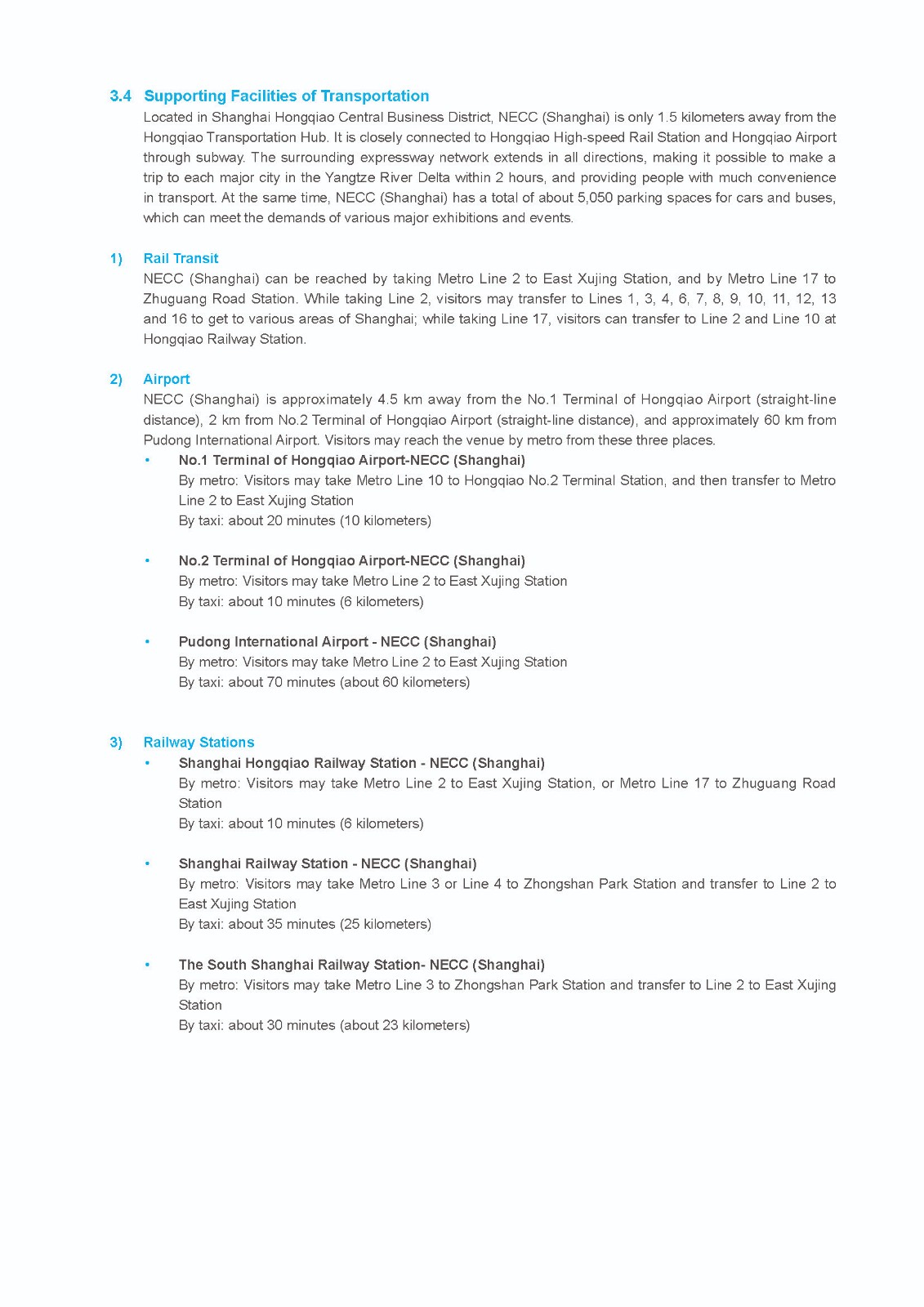 3.4 Supporting Facilities of Transportation

Located in Shanghai Hongqiao Central Business District, NECC (Shanghai) is only 1.5 kilometers away from the Hongqiao Transportation Hub. It is closely connected to Hongqiao High-speed Rail Station and Hongqiao Airport through subway. The surrounding expressway network extends in all directions, making it possible to make a trip to each major city in the Yangtze River Delta within 2 hours, and providing people with much convenience in transport. At the same time, NECC (Shanghai) has a total of about 5,050 parking spaces for cars and buses, which can meet the demands of various major exhibitions and events.

1) Rail Transit

NECC (Shanghai) can be reached by taking Metro Line 2 to East Xujing Station, and by Metro Line 17 to Zhuguang Road Station. While taking Line 2, visitors may transfer to Lines 1, 3, 4, 6, 7, 8, 9, 10, 11, 12, 13 and 16 to get to various areas of Shanghai; while taking Line 17, visitors can transfer to Line 2 and Line 10 at Hongqiao Railway Station.

2) Airport

NECC (Shanghai) is approximately 4.5 km away from the No.1 Terminal of Hongqiao Airport (straight-line distance), 2 km from No.2 Terminal of Hongqiao Airport (straight-line distance), and approximately 60 km from Pudong International Airport. Visitors may reach the venue by metro from these three places.

• No.1 Terminal of Hongqiao Airport-NECC (Shanghai)
By metro: Visitors may take Metro Line 10 to Hongqiao No.2 Terminal Station, and then transfer to Metro Line 2 to East Xujing Station
By taxi: about 20 minutes (10 kilometers)

• No.2 Terminal of Hongqiao Airport-NECC (Shanghai)
By metro: Visitors may take Metro Line 2 to East Xujing Station
By taxi: about 10 minutes (6 kilometers)

• Pudong International Airport - NECC (Shanghai)
By metro: Visitors may take Metro Line 2 to East Xujing Station
By taxi: about 70 minutes (about 60 kilometers)

3) Railway Stations

• Shanghai Hongqiao Railway Station - NECC (Shanghai)
By metro: Visitors may take Metro Line 2 to East Xujing Station, or Metro Line 17 to Zhuguang Road Station
By taxi: about 10 minutes (6 kilometers)

• Shanghai Railway Station - NECC (Shanghai)
By metro: Visitors may take Metro Line 3 or Line 4 to Zhongshan Park Station and transfer to Line 2 to East Xujing Station
By taxi: about 35 minutes (25 kilometers)

• The South Shanghai Railway Station- NECC (Shanghai)
By metro: Visitors may take Metro Line 3 to Zhongshan Park Station and transfer to Line 2 to East Xujing Station
By taxi: about 30 minutes (about 23 kilometers)